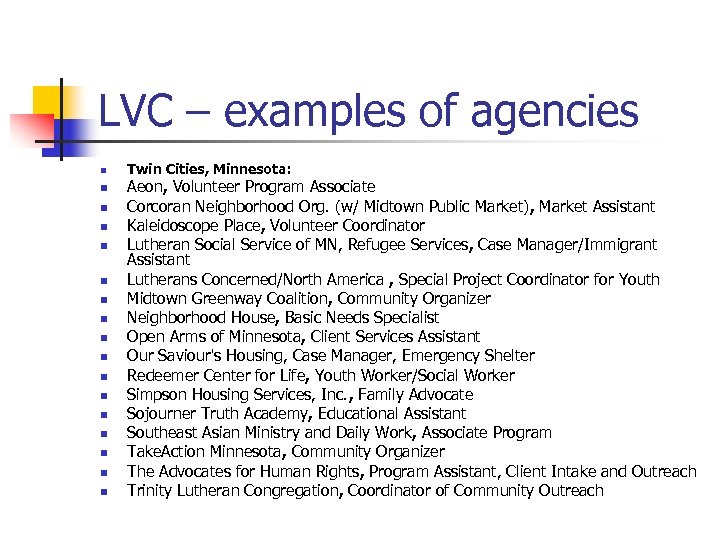 LVC – examples of agencies

- Twin Cities, Minnesota:
- Aeon, Volunteer Program Associate
- Corcoran Neighborhood Org. (w/ Midtown Public Market), Market Assistant
- Kaleidoscope Place, Volunteer Coordinator
- Lutheran Social Service of MN, Refugee Services, Case Manager/Immigrant Assistant
- Lutherans Concerned/North America , Special Project Coordinator for Youth
- Midtown Greenway Coalition, Community Organizer
- Neighborhood House, Basic Needs Specialist
- Open Arms of Minnesota, Client Services Assistant
- Our Saviour's Housing, Case Manager, Emergency Shelter
- Redeemer Center for Life, Youth Worker/Social Worker
- Simpson Housing Services, Inc., Family Advocate
- Sojourner Truth Academy, Educational Assistant
- Southeast Asian Ministry and Daily Work, Associate Program
- TakeAction Minnesota, Community Organizer
- The Advocates for Human Rights, Program Assistant, Client Intake and Outreach
- Trinity Lutheran Congregation, Coordinator of Community Outreach